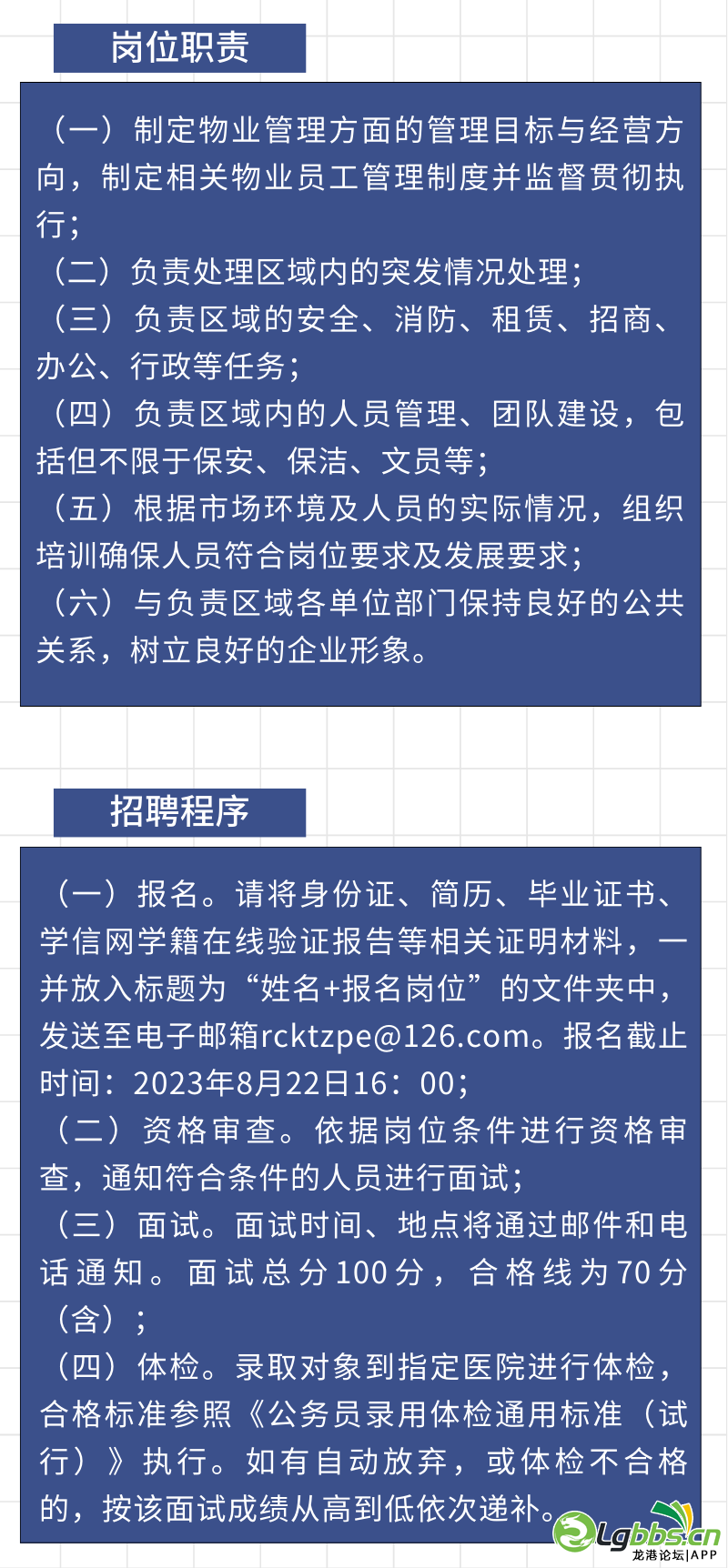 岗位职责

（一）制定物业管理方面的管理目标与经营方向，制定相关物业员工管理制度并监督贯彻执行；
（二）负责处理区域内的突发情况处理；
（三）负责区域的安全、消防、租赁、招商、办公、行政等任务；
（四）负责区域内的人员管理、团队建设，包括但不限于保安、保洁、文员等；
（五）根据市场环境及人员的实际情况，组织培训确保人员符合岗位要求及发展要求；
（六）与负责区域各单位部门保持良好的公共关系，树立良好的企业形象。

招聘程序

（一）报名。请将身份证、简历、毕业证书、学信网学籍在线验证报告等相关证明材料，一并放入标题为“姓名+报名岗位”的文件夹中，发送至电子邮箱rcktzpe@126.com。报名截止时间：2023年8月22日16：00；
（二）资格审查。依据岗位条件进行资格审查，通知符合条件的人员进行面试；
（三）面试。面试时间、地点将通过邮件和电话通知。面试总分100分，合格线为70分（含）；
（四）体检。录取对象到指定医院进行体检，合格标准参照《公务员录用体检通用标准（试行）》执行。如有自动放弃，或体检不合格的，按该面试成绩从高到低依次递补。

Lgbbs.cn
龙港论坛|APP